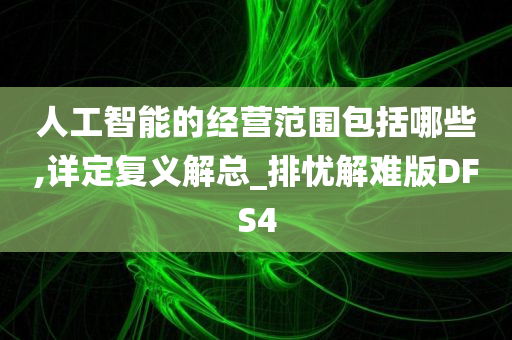 人工智能的经营范围包括哪些,详定复义解总_排忧解难版DFS4